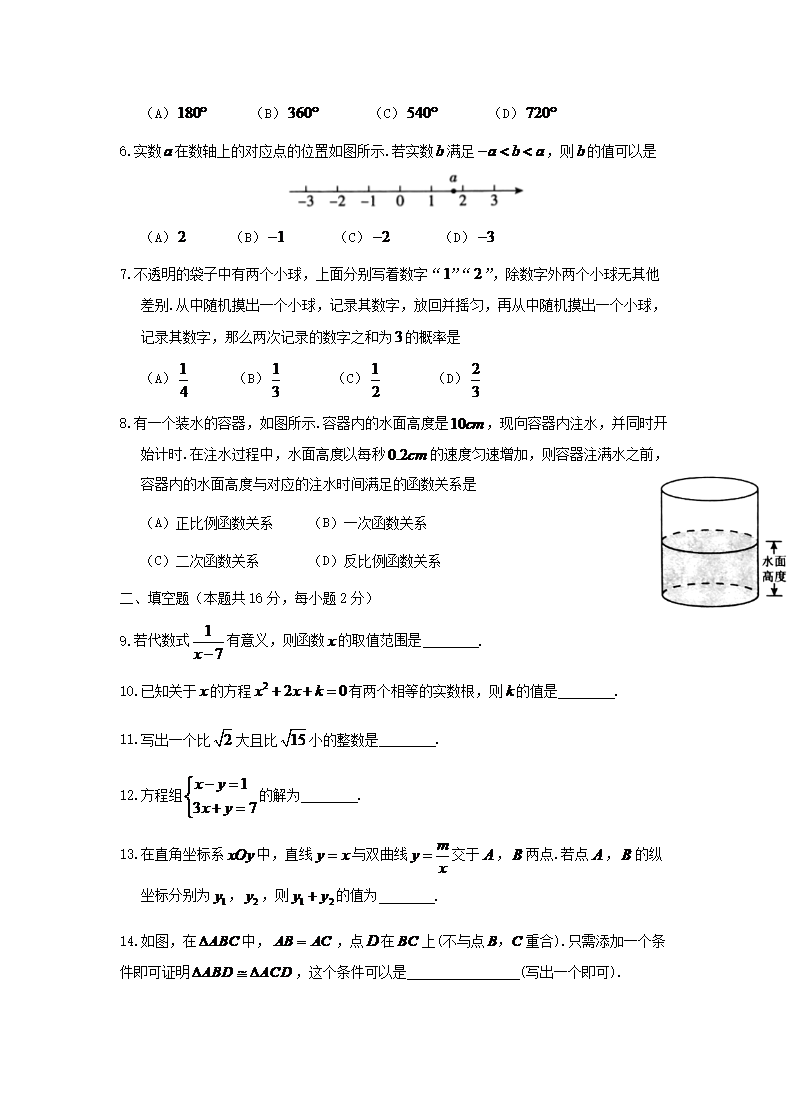 （A）$180°$　　（B）$360°$　　（C）$540°$　　（D）$720°$

6.实数$a$在数轴上的对应点的位置如图所示.若实数$b$满足$-a<b<a$，则$b$的值可以是

$a$
$-3$　$-2$　$-1$　$0$　$1$　$2$　$3$

（A）$2$　　（B）$-1$　　（C）$-2$　　（D）$-3$

7.不透明的袋子中有两个小球，上面分别写着数字“$1$”“$2$”，除数字外两个小球无其他差别.从中随机摸出一个小球，记录其数字，放回并摇匀，再从中随机摸出一个小球，记录其数字，那么两次记录的数字之和为$3$的概率是

（A）$\frac{1}{4}$　　（B）$\frac{1}{3}$　　（C）$\frac{1}{2}$　　（D）$\frac{2}{3}$

8.有一个装水的容器，如图所示.容器内的水面高度是$10cm$，现向容器内注水，并同时开始计时.在注水过程中，水面高度以每秒$0.2cm$的速度匀速增加，则容器注满水之前，容器内的水面高度与对应的注水时间满足的函数关系是

（A）正比例函数关系　　（B）一次函数关系

（C）二次函数关系　　（D）反比例函数关系

水面高度

二、填空题（本题共16分，每小题2分）

9.若代数式$\frac{1}{x-7}$有意义，则函数$x$的取值范围是________.

10.已知关于$x$的方程$x^2+2x+k=0$有两个相等的实数根，则$k$的值是________.

11.写出一个比$\sqrt{2}$大且比$\sqrt{15}$小的整数是________.

12.方程组$\begin{cases}x-y=1\\3x+y=7\end{cases}$的解为________.

13.在直角坐标系$xOy$中，直线$y=x$与双曲线$y=\frac{m}{x}$交于$A$，$B$两点.若点$A$，$B$的纵坐标分别为$y_1$，$y_2$，则$y_1+y_2$的值为________.

14.如图，在$\Delta ABC$中，$AB=AC$，点$D$在$BC$上(不与点$B$，$C$重合).只需添加一个条件即可证明$\Delta ABD\cong\Delta ACD$，这个条件可以是________________(写出一个即可).